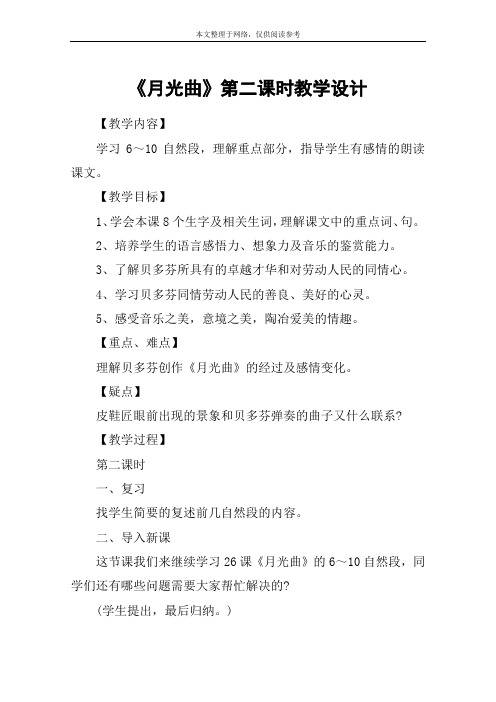 本文整理于网络，仅供阅读参考

《月光曲》第二课时教学设计

【教学内容】

学习 6～10 自然段，理解重点部分，指导学生有感情的朗读课文。

【教学目标】

1、学会本课 8 个生字及相关生词，理解课文中的重点词、句。

2、培养学生的语言感悟力、想象力及音乐的鉴赏能力。

3、了解贝多芬所具有的卓越才华和对劳动人民的同情心。

4、学习贝多芬同情劳动人民的善良、美好的心灵。

5、感受音乐之美，意境之美，陶冶爱美的情趣。

【重点、难点】

理解贝多芬创作《月光曲》的经过及感情变化。

【疑点】

皮鞋匠眼前出现的景象和贝多芬弹奏的曲子又什么联系?

【教学过程】

第二课时

一、复习

找学生简要的复述前几自然段的内容。

二、导入新课

这节课我们来继续学习 26 课《月光曲》的 6～10 自然段，同学们还有哪些问题需要大家帮忙解决的?

（学生提出，最后归纳。）